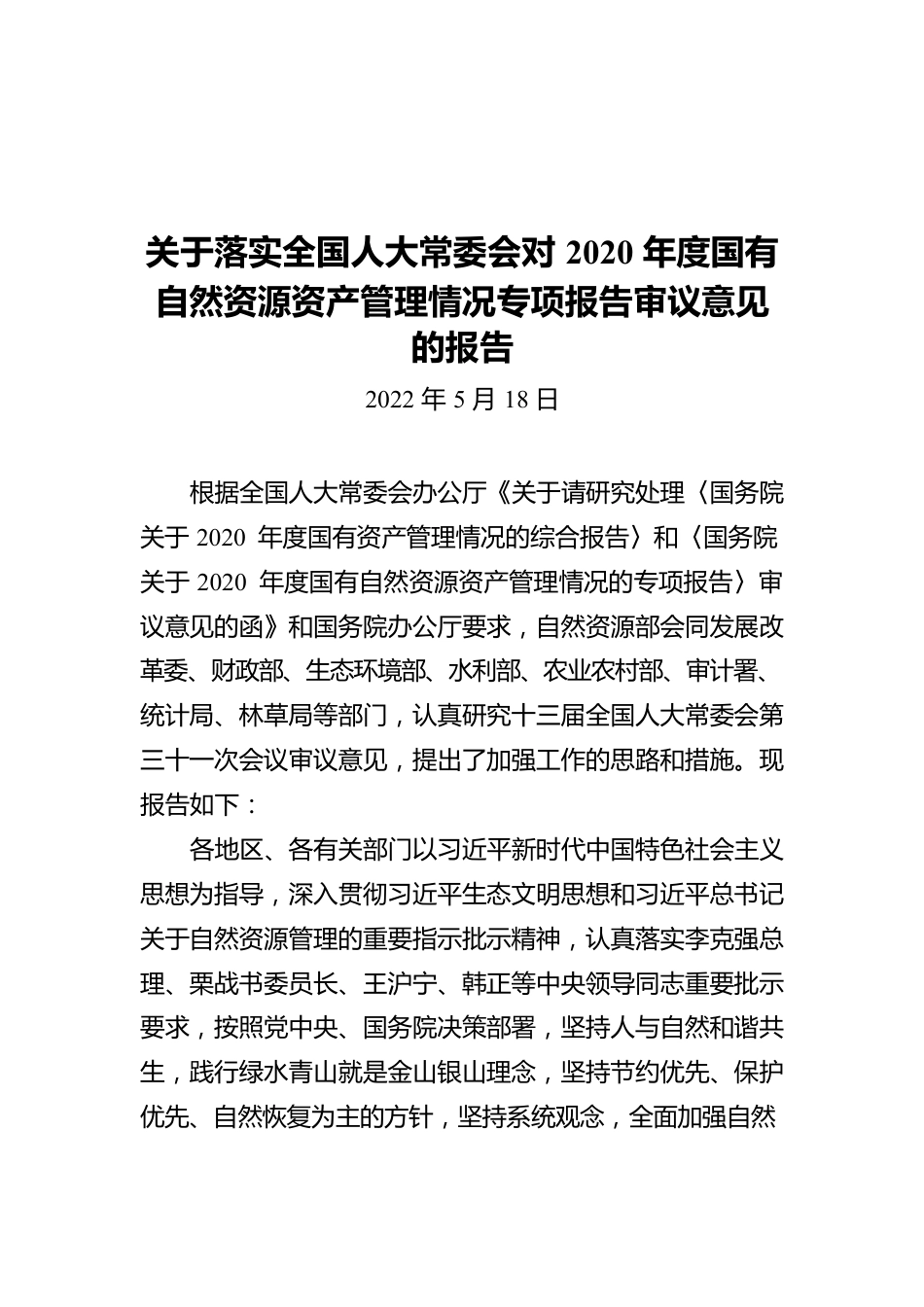 关于落实全国人大常委会对 2020 年度国有自然资源资产管理情况专项报告审议意见的报告

2022 年 5 月 18 日

根据全国人大常委会办公厅《关于请研究处理〈国务院关于 2020 年度国有资产管理情况的综合报告〉和〈国务院关于 2020 年度国有自然资源资产管理情况的专项报告〉审议意见的函》和国务院办公厅要求，自然资源部会同发展改革委、财政部、生态环境部、水利部、农业农村部、审计署、统计局、林草局等部门，认真研究十三届全国人大常委会第三十一次会议审议意见，提出了加强工作的思路和措施。现报告如下：

各地区、各有关部门以习近平新时代中国特色社会主义思想为指导，深入贯彻习近平生态文明思想和习近平总书记关于自然资源管理的重要指示批示精神，认真落实李克强总理、栗战书委员长、王沪宁、韩正等中央领导同志重要批示要求，按照党中央、国务院决策部署，坚持人与自然和谐共生，践行绿水青山就是金山银山理念，坚持节约优先、保护优先、自然恢复为主的方针，坚持系统观念，全面加强自然